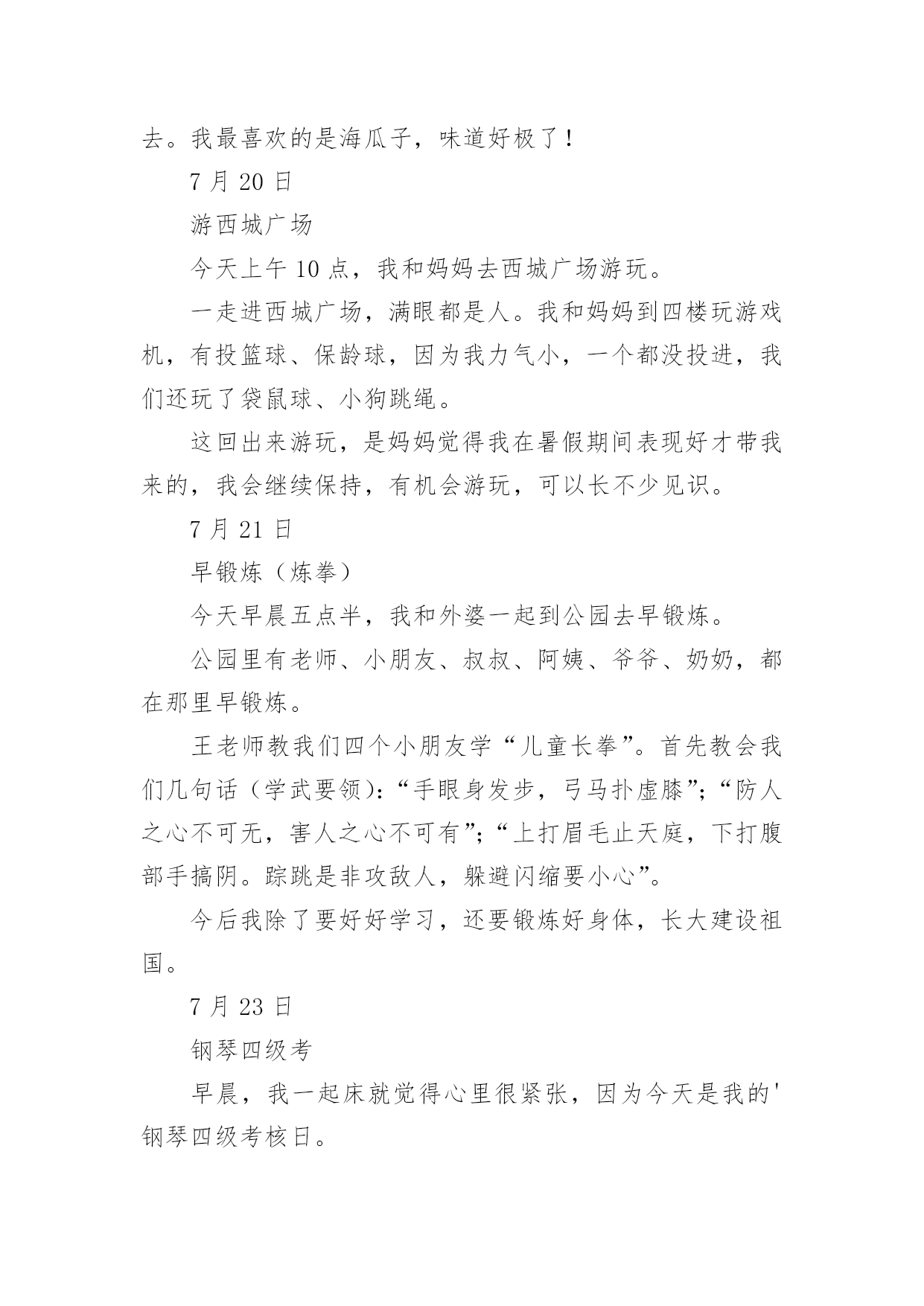 去。我最喜欢的是海瓜子，味道好极了！

7 月 20 日

游西城广场

今天上午 10 点，我和妈妈去西城广场游玩。

一走进西城广场，满眼都是人。我和妈妈到四楼玩游戏机，有投篮球、保龄球，因为我力气小，一个都没投进，我们还玩了袋鼠球、小狗跳绳。

这回出来游玩，是妈妈觉得我在暑假期间表现好才带我来的，我会继续保持，有机会游玩，可以长不少见识。

7 月 21 日

早锻炼（炼拳）

今天早晨五点半，我和外婆一起到公园去早锻炼。

公园里有老师、小朋友、叔叔、阿姨、爷爷、奶奶，都在那里早锻炼。

王老师教我们四个小朋友学“儿童长拳”。首先教会我们几句话（学武要领）：“手眼身发步，弓马扑虚膝”；“防人之心不可无，害人之心不可有”；“上打眉毛止天庭，下打腹部手搞阴。踪跳是非攻敌人，躲避闪缩要小心”。

今后我除了要好好学习，还要锻炼好身体，长大建设祖国。

7 月 23 日

钢琴四级考

早晨，我一起床就觉得心里很紧张，因为今天是我的'钢琴四级考核日。